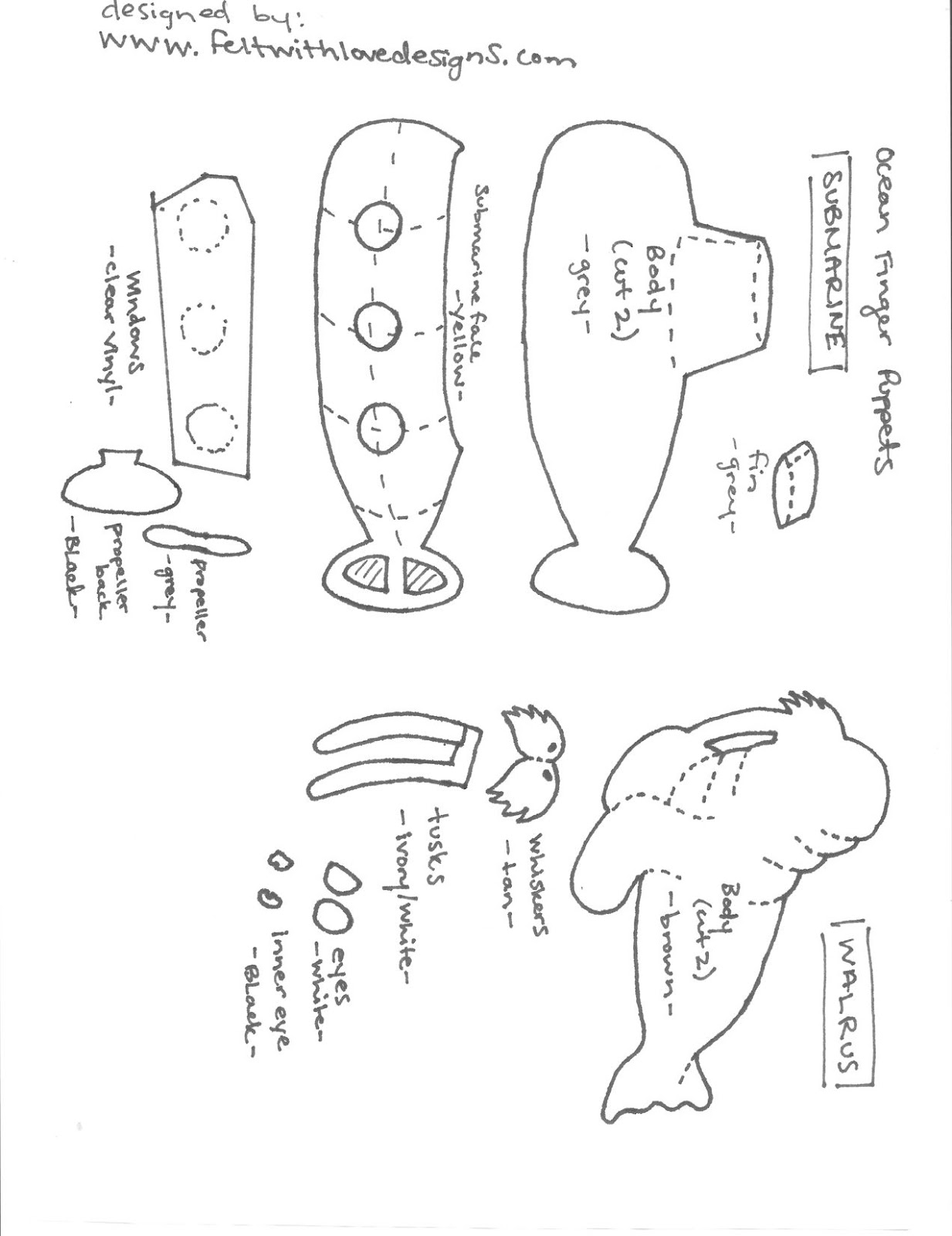 designed by:
www.feltwithlovedesigns.com

Ocean Finger Puppets

SUBMARINE

Body
(cut 2)
-grey-

fin
-grey-

Submarine face
-yellow-

Windows
-clear vinyl-

propeller
-grey-

Propeller
back
-Black-

WALRUS

Body
(cut 2)
-brown-

whiskers
-tan-

tusks
-ivory/white-

eyes
-white-

inner eye
-Black-